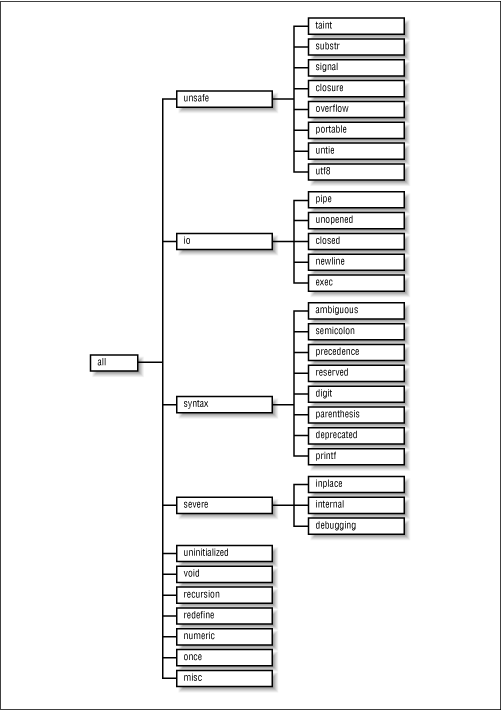 all

unsafe
taint
substr
signal
closure
overflow
portable
untie
utf8

io
pipe
unopened
closed
newline
exec

syntax
ambiguous
semicolon
precedence
reserved
digit
parenthesis
deprecated
printf

severe
inplace
internal
debugging

uninitialized
void
recursion
redefine
numeric
once
misc